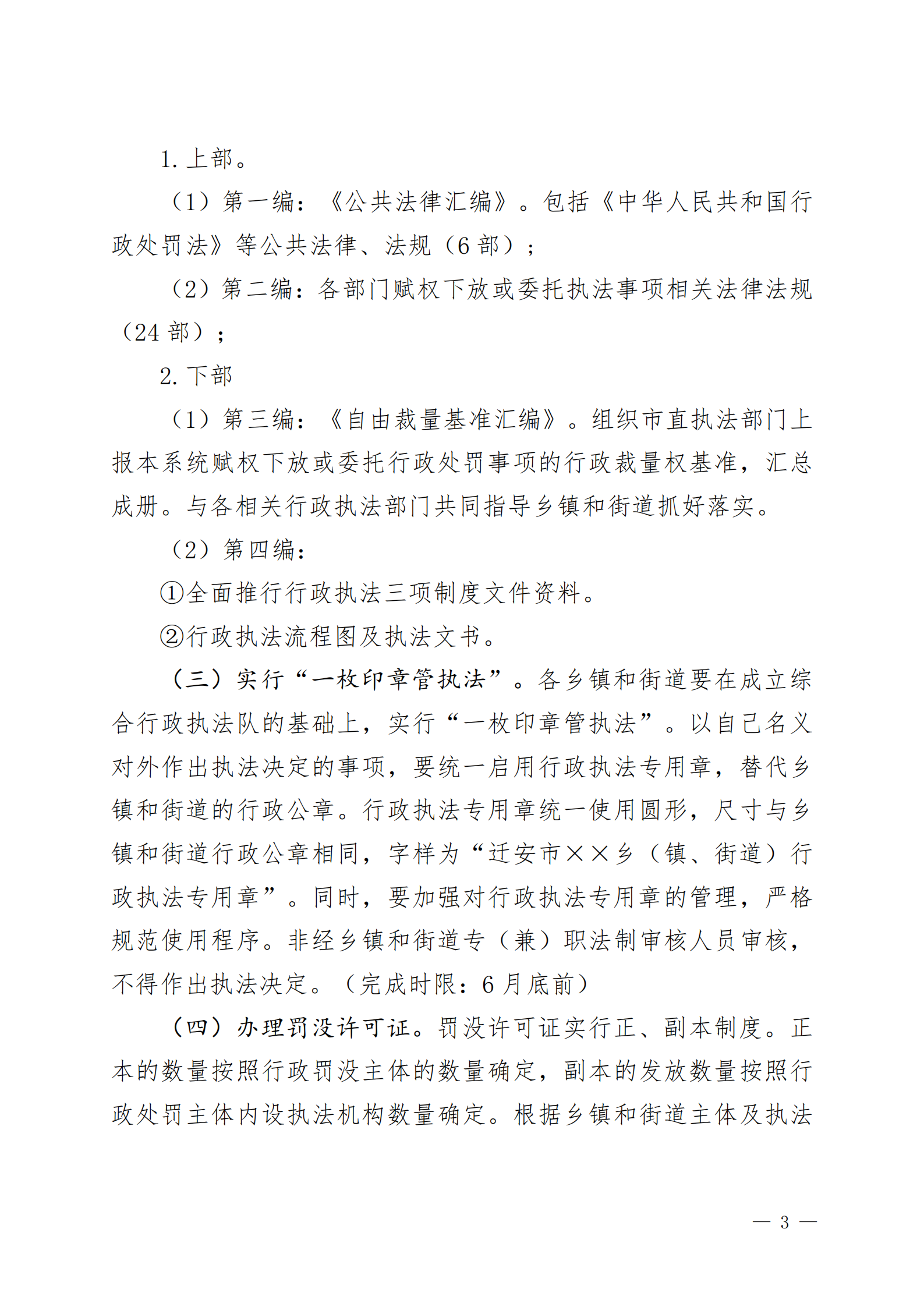 1. 上部。

（1）第一编：《公共法律汇编》。包括《中华人民共和国行政处罚法》等公共法律、法规（6 部）；

（2）第二编：各部门赋权下放或委托执法事项相关法律法规（24 部）；

2. 下部

（1）第三编：《自由裁量基准汇编》。组织市直执法部门上报本系统赋权下放或委托行政处罚事项的行政裁量权基准，汇总成册。与各相关行政执法部门共同指导乡镇和街道抓好落实。

（2）第四编：

①全面推行行政执法三项制度文件资料。

②行政执法流程图及执法文书。

（三）实行“一枚印章管执法”。各乡镇和街道要在成立综合行政执法队的基础上，实行“一枚印章管执法”。以自己名义对外作出执法决定的事项，要统一启用行政执法专用章，替代乡镇和街道的行政公章。行政执法专用章统一使用圆形，尺寸与乡镇和街道行政公章相同，字样为“迁安市××乡（镇、街道）行政执法专用章”。同时，要加强对行政执法专用章的管理，严格规范使用程序。非经乡镇和街道专（兼）职法制审核人员审核，不得作出执法决定。（完成时限：6 月底前）

（四）办理罚没许可证。罚没许可证实行正、副本制度。正本的数量按照行政罚没主体的数量确定，副本的发放数量按照行政处罚主体内设执法机构数量确定。根据乡镇和街道主体及执法

— 3 —